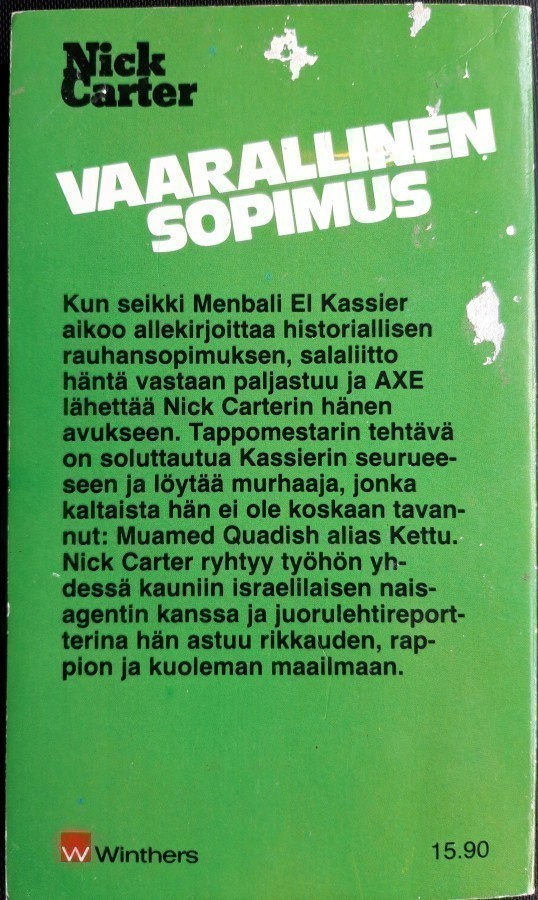 Nick Carter

VAARALLINEN SOPIMUS

Kun seikki Menbali El Kassier aikoo allekirjoittaa historiallisen rauhansopimuksen, salaliitto häntä vastaan paljastuu ja AXE lähettää Nick Carterin hänen avukseen. Tappomestarin tehtävä on soluttautua Kassierin seurueeseen ja löytää murhaaja, jonka kaltaista hän ei ole koskaan tavannut: Muamed Quadish alias Kettu. Nick Carter ryhtyy työhön yhdessä kauniin israelilaisen naisagentin kanssa ja juorulehtireportterina hän astuu rikkauden, rappion ja kuoleman maailmaan.

W Winthers

15.90